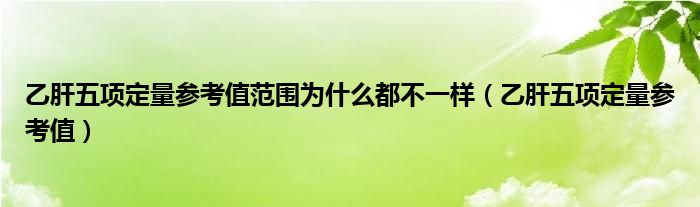 乙肝五项定量参考值范围为什么都不一样（乙肝五项定量参考值）